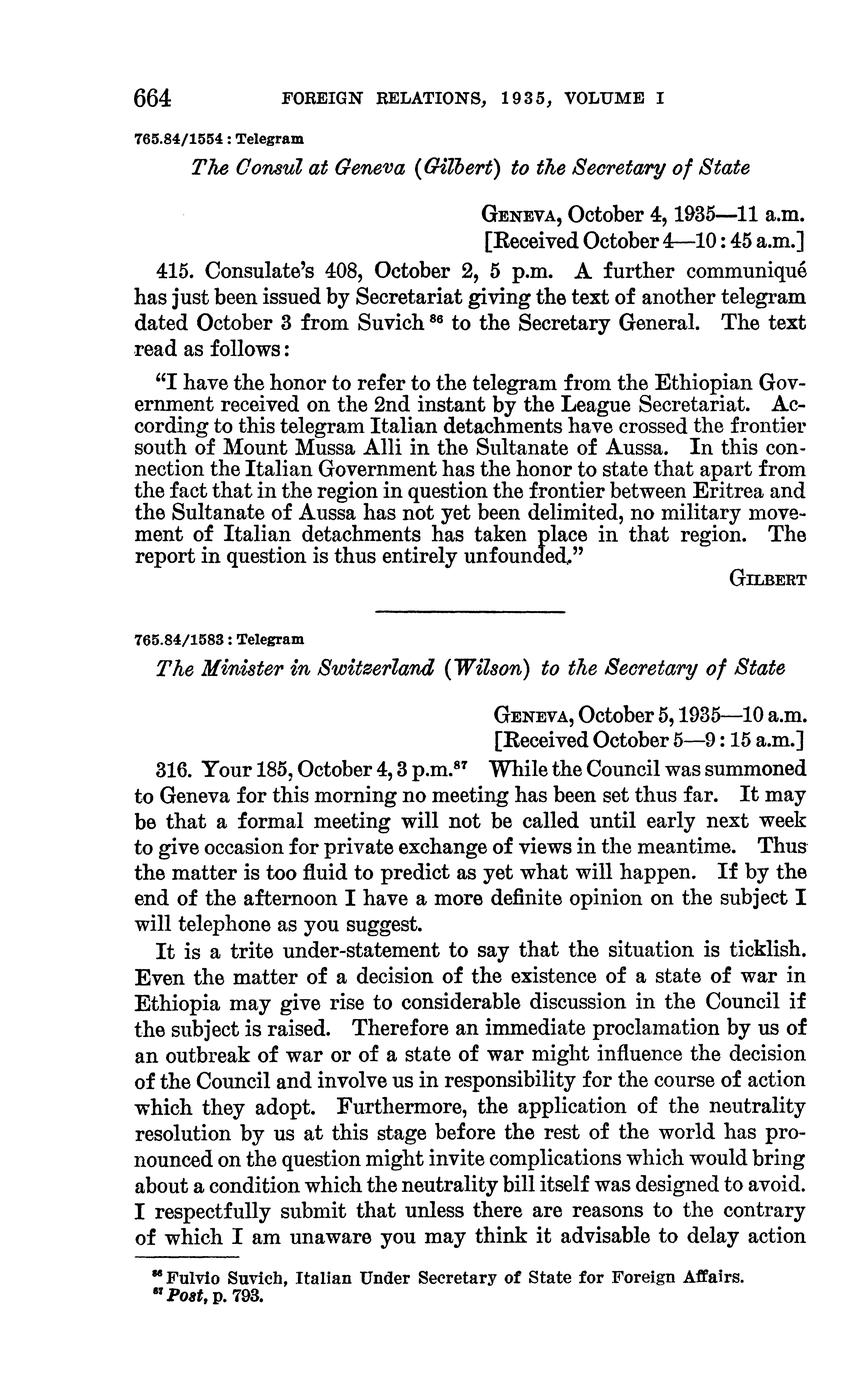 664 FOREIGN RELATIONS, 1935, VOLUME I

765.84/1554 : Telegram

The Consul at Geneva (Gilbert) to the Secretary of State

GENEVA, October 4, 1935—11 a.m.
[Received October 4—10:45 a.m.]

415. Consulate's 408, October 2, 5 p.m. A further communiqué has just been issued by Secretariat giving the text of another telegram dated October 3 from Suvich $^{86}$ to the Secretary General. The text read as follows:

"I have the honor to refer to the telegram from the Ethiopian Government received on the 2nd instant by the League Secretariat. According to this telegram Italian detachments have crossed the frontier south of Mount Mussa Alli in the Sultanate of Aussa. In this connection the Italian Government has the honor to state that apart from the fact that in the region in question the frontier between Eritrea and the Sultanate of Aussa has not yet been delimited, no military movement of Italian detachments has taken place in that region. The report in question is thus entirely unfounded."

GILBERT

765.84/1583 : Telegram

The Minister in Switzerland (Wilson) to the Secretary of State

GENEVA, October 5, 1935—10 a.m.
[Received October 5—9:15 a.m.]

316. Your 185, October 4, 3 p.m.$^{87}$ While the Council was summoned to Geneva for this morning no meeting has been set thus far. It may be that a formal meeting will not be called until early next week to give occasion for private exchange of views in the meantime. Thus the matter is too fluid to predict as yet what will happen. If by the end of the afternoon I have a more definite opinion on the subject I will telephone as you suggest.

It is a trite under-statement to say that the situation is ticklish. Even the matter of a decision of the existence of a state of war in Ethiopia may give rise to considerable discussion in the Council if the subject is raised. Therefore an immediate proclamation by us of an outbreak of war or of a state of war might influence the decision of the Council and involve us in responsibility for the course of action which they adopt. Furthermore, the application of the neutrality resolution by us at this stage before the rest of the world has pronounced on the question might invite complications which would bring about a condition which the neutrality bill itself was designed to avoid. I respectfully submit that unless there are reasons to the contrary of which I am unaware you may think it advisable to delay action

$^{86}$ Fulvio Suvich, Italian Under Secretary of State for Foreign Affairs.
$^{87}$ Post, p. 793.